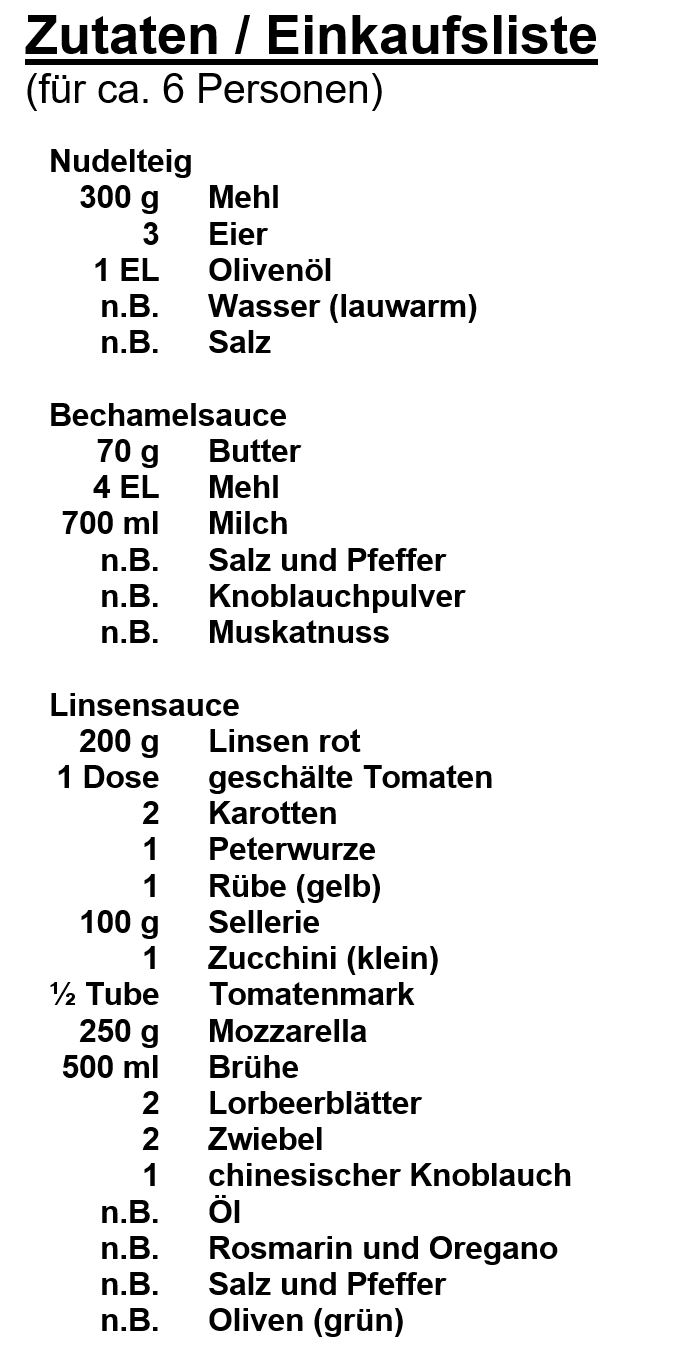 Zutaten / Einkaufsliste
(für ca. 6 Personen)

Nudelteig
300 g Mehl
3 Eier
1 EL Olivenöl
n.B. Wasser (lauwarm)
n.B. Salz

Bechamelsauce
70 g Butter
4 EL Mehl
700 ml Milch
n.B. Salz und Pfeffer
n.B. Knoblauchpulver
n.B. Muskatnuss

Linsensauce
200 g Linsen rot
1 Dose geschälte Tomaten
2 Karotten
1 Peterwurze
1 Rübe (gelb)
100 g Sellerie
1 Zucchini (klein)
½ Tube Tomatenmark
250 g Mozzarella
500 ml Brühe
2 Lorbeerblätter
2 Zwiebel
1 chinesischer Knoblauch
n.B. Öl
n.B. Rosmarin und Oregano
n.B. Salz und Pfeffer
n.B. Oliven (grün)